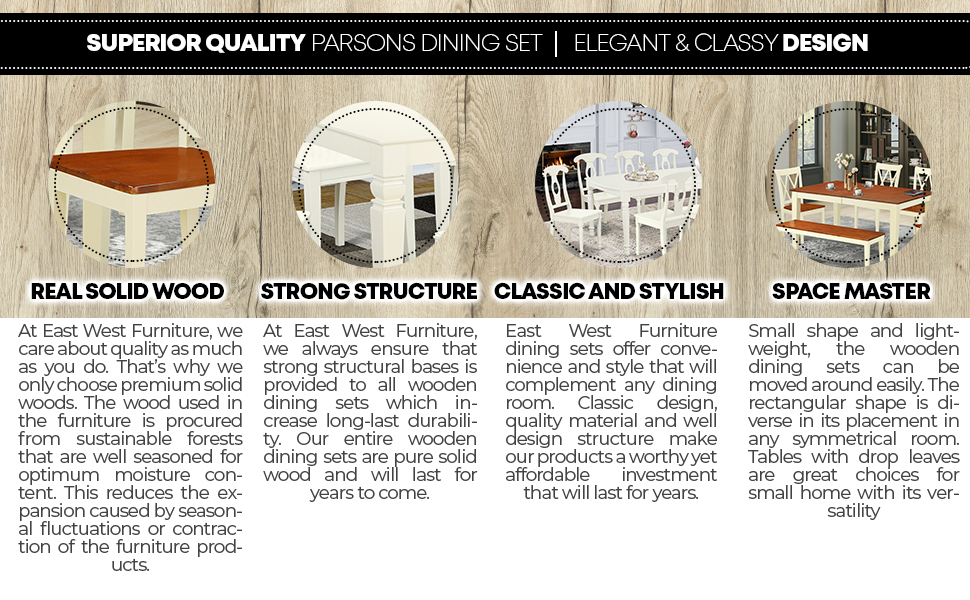 SUPERIOR QUALITY PARSONS DINING SET | ELEGANT & CLASSY DESIGN

REAL SOLID WOOD

At East West Furniture, we care about quality as much as you do. That's why we only choose premium solid woods. The wood used in the furniture is procured from sustainable forests that are well seasoned for optimum moisture content. This reduces the expansion caused by seasonal fluctuations or contraction of the furniture products.

STRONG STRUCTURE

At East West Furniture, we always ensure that strong structural bases is provided to all wooden dining sets which increase long-last durability. Our entire wooden dining sets are pure solid wood and will last for years to come.

CLASSIC AND STYLISH

East West Furniture dining sets offer convenience and style that will complement any dining room. Classic design, quality material and well design structure make our products a worthy yet affordable investment that will last for years.

SPACE MASTER

Small shape and lightweight, the wooden dining sets can be moved around easily. The rectangular shape is diverse in its placement in any symmetrical room. Tables with drop leaves are great choices for small home with its versatility